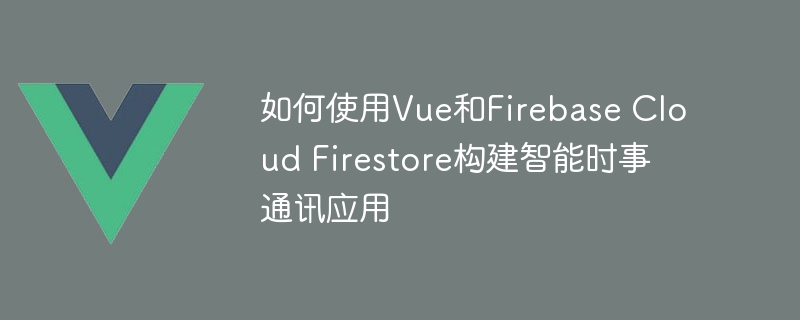 如何使用Vue和Firebase Cloud Firestore构建智能时事通讯应用